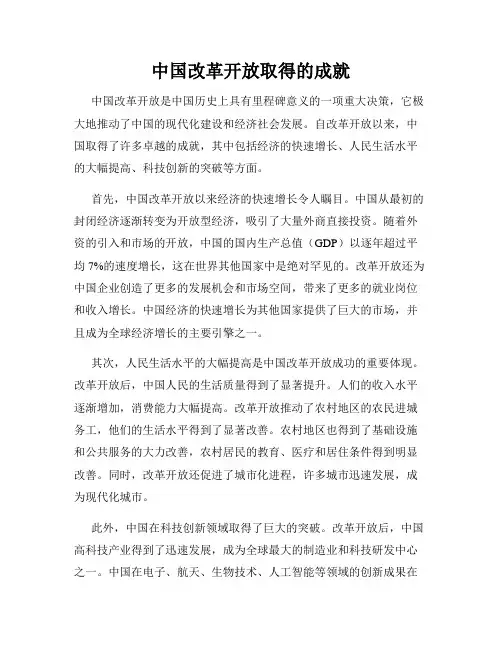 中国改革开放取得的成就

中国改革开放是中国历史上具有里程碑意义的一项重大决策，它极大地推动了中国的现代化建设和经济社会发展。自改革开放以来，中国取得了许多卓越的成就，其中包括经济的快速增长、人民生活水平的大幅提高、科技创新的突破等方面。

首先，中国改革开放以来经济的快速增长令人瞩目。中国从最初的封闭经济逐渐转变为开放型经济，吸引了大量外商直接投资。随着外资的引入和市场的开放，中国的国内生产总值（GDP）以逐年超过平均 7%的速度增长，这在世界其他国家中是绝对罕见的。改革开放还为中国企业创造了更多的发展机会和市场空间，带来了更多的就业岗位和收入增长。中国经济的快速增长为其他国家提供了巨大的市场，并且成为全球经济增长的主要引擎之一。

其次，人民生活水平的大幅提高是中国改革开放成功的重要体现。改革开放后，中国人民的生活质量得到了显著提升。人们的收入水平逐渐增加，消费能力大幅提高。改革开放推动了农村地区的农民进城务工，他们的生活水平得到了显著改善。农村地区也得到了基础设施和公共服务的大力改善，农村居民的教育、医疗和居住条件得到明显改善。同时，改革开放还促进了城市化进程，许多城市迅速发展，成为现代化城市。

此外，中国在科技创新领域取得了巨大的突破。改革开放后，中国高科技产业得到了迅速发展，成为全球最大的制造业和科技研发中心之一。中国在电子、航天、生物技术、人工智能等领域的创新成果在